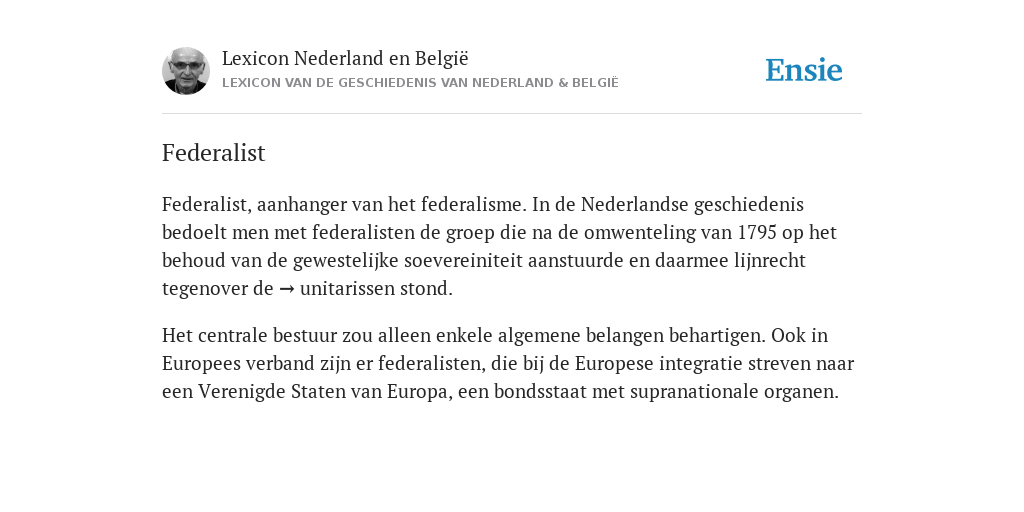 Lexicon Nederland en België
LEXICON VAN DE GESCHIEDENIS VAN NEDERLAND & BELGIË

Ensie

Federalist

Federalist, aanhanger van het federalisme. In de Nederlandse geschiedenis bedoelt men met federalisten de groep die na de omwenteling van 1795 op het behoud van de gewestelijke soevereiniteit aanstuurde en daarmee lijnrecht tegenover de → unitarissen stond.

Het centrale bestuur zou alleen enkele algemene belangen behartigen. Ook in Europees verband zijn er federalisten, die bij de Europese integratie streven naar een Verenigde Staten van Europa, een bondsstaat met supranationale organen.